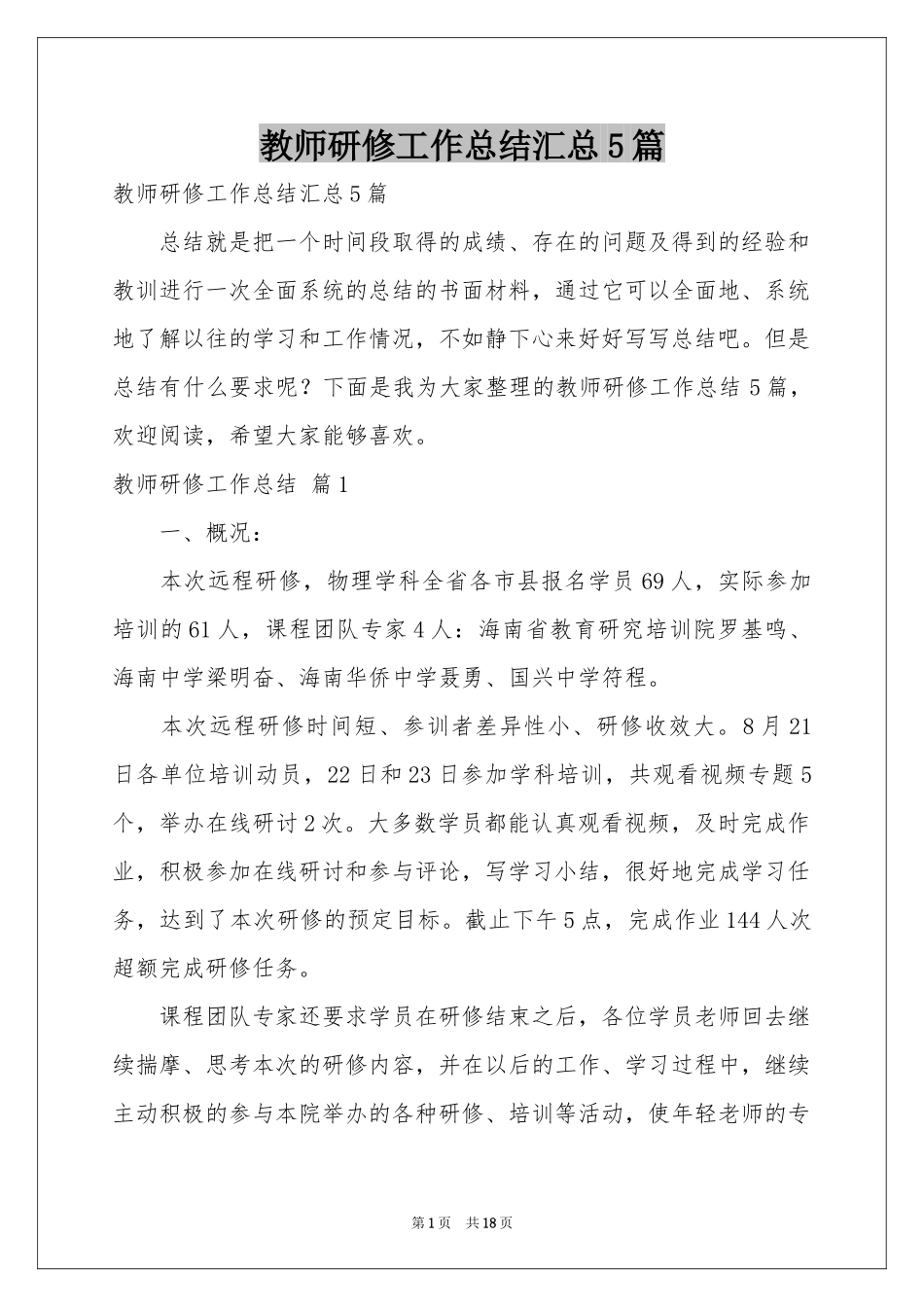 教师研修工作总结汇总5篇

教师研修工作总结汇总5篇

总结就是把一个时间段取得的成绩、存在的问题及得到的经验和教训进行一次全面系统的总结的书面材料，通过它可以全面地、系统地了解以往的学习和工作情况，不如静下心来好好写写总结吧。但是总结有什么要求呢？下面是我为大家整理的教师研修工作总结5篇，欢迎阅读，希望大家能够喜欢。

教师研修工作总结 篇1

一、概况：

本次远程研修，物理学科全省各市县报名学员69人，实际参加培训的61人，课程团队专家4人：海南省教育研究培训院罗基鸣、海南中学梁明奋、海南华侨中学聂勇、国兴中学符程。

本次远程研修时间短、参训者差异性小、研修收效大。8月21日各单位培训动员，22日和23日参加学科培训，共观看视频专题5个，举办在线研讨2次。大多数学员都能认真观看视频，及时完成作业，积极参加在线研讨和参与评论，写学习小结，很好地完成学习任务，达到了本次研修的预定目标。截止下午5点，完成作业144人次超额完成研修任务。

课程团队专家还要求学员在研修结束之后，各位学员老师回去继续揣摩、思考本次的研修内容，并在以后的工作、学习过程中，继续主动积极的参与本院举办的各种研修、培训等活动，使年轻老师的专

第1页 共18页